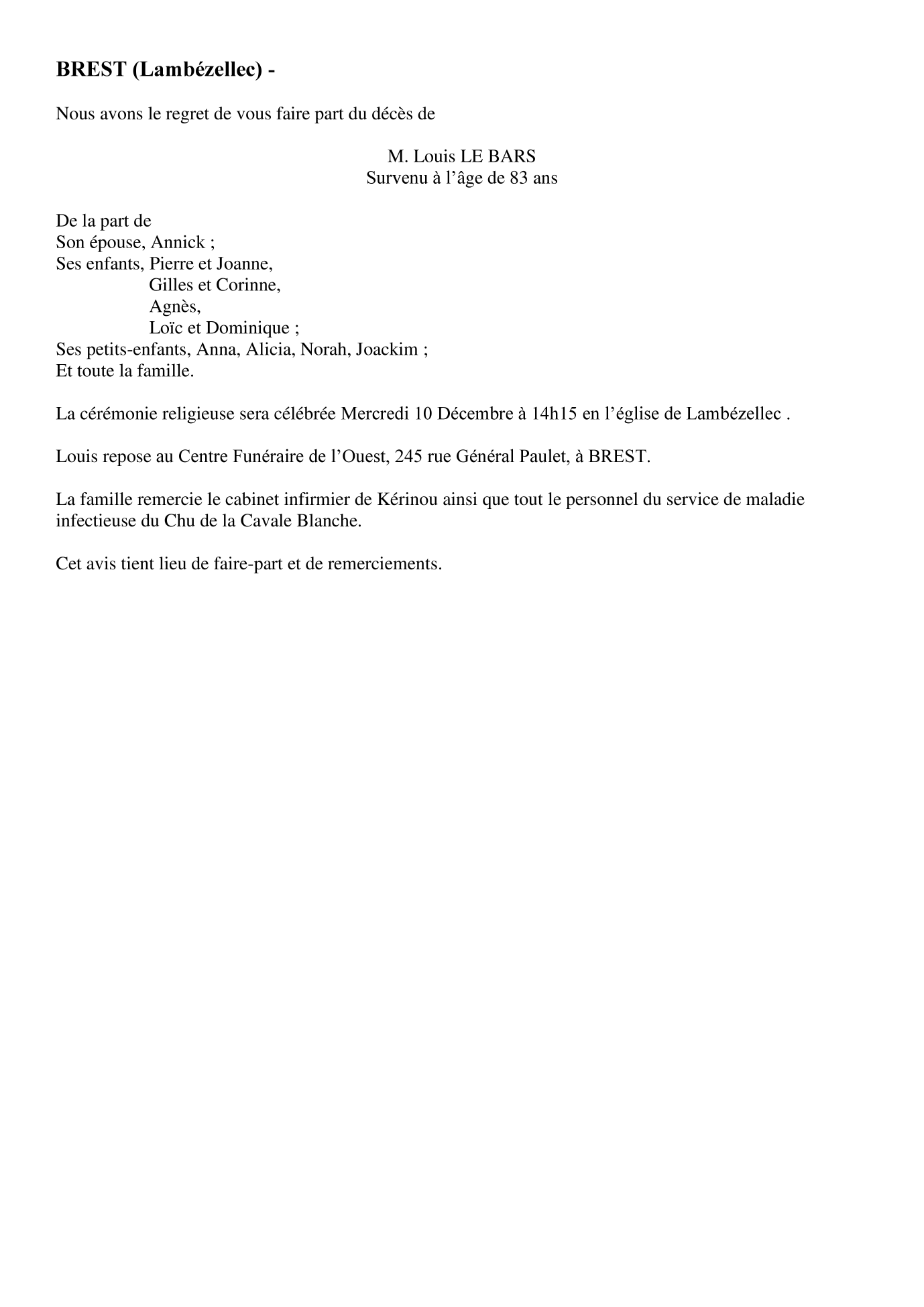 BREST (Lambézellec) -

Nous avons le regret de vous faire part du décès de

M. Louis LE BARS
Survenu à l'âge de 83 ans

De la part de
Son épouse, Annick ;
Ses enfants, Pierre et Joanne,
Gilles et Corinne,
Agnès,
Loïc et Dominique ;
Ses petits-enfants, Anna, Alicia, Norah, Joackim ;
Et toute la famille.

La cérémonie religieuse sera célébrée Mercredi 10 Décembre à 14h15 en l'église de Lambézellec .

Louis repose au Centre Funéraire de l'Ouest, 245 rue Général Paulet, à BREST.

La famille remercie le cabinet infirmier de Kérinou ainsi que tout le personnel du service de maladie infectieuse du Chu de la Cavale Blanche.

Cet avis tient lieu de faire-part et de remerciements.